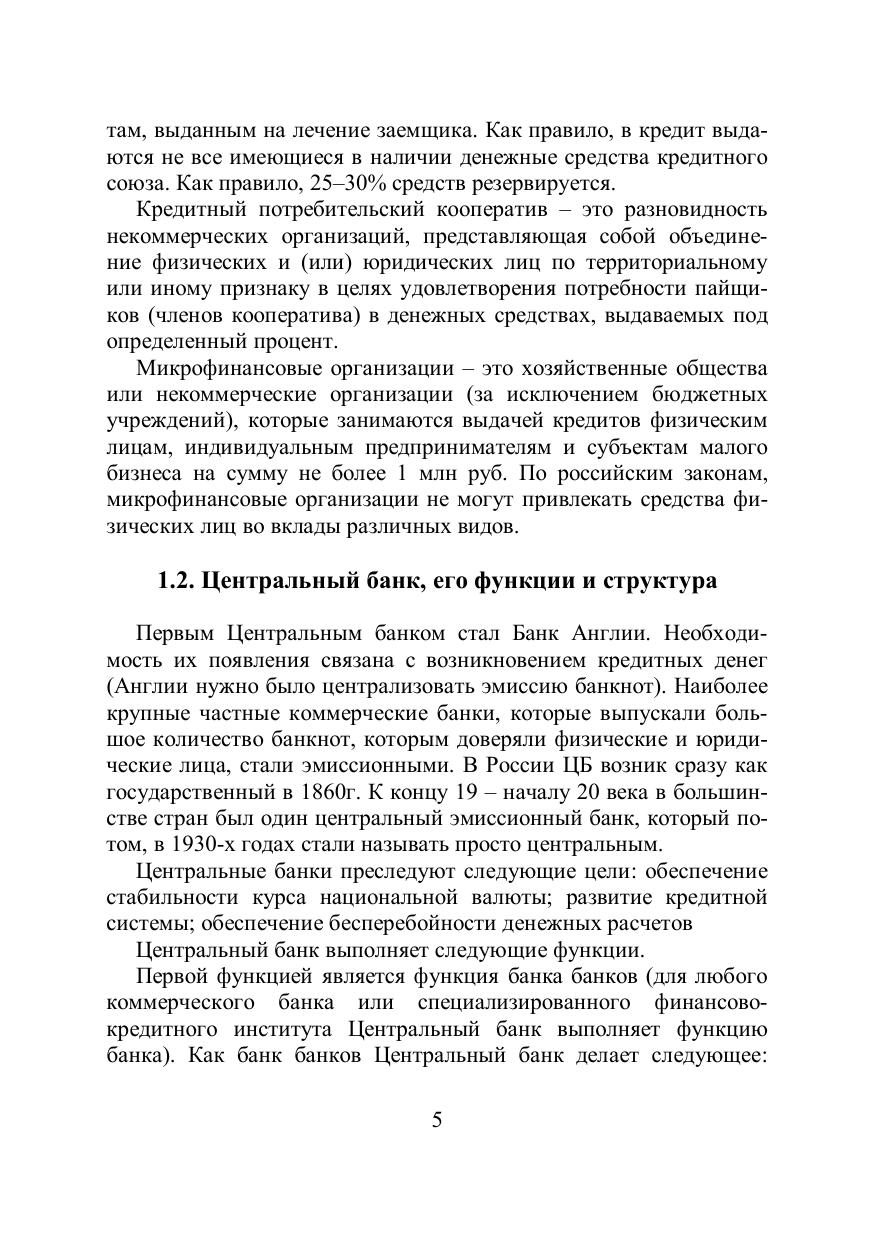 там, выданным на лечение заемщика. Как правило, в кредит выдаются не все имеющиеся в наличии денежные средства кредитного союза. Как правило, 25–30% средств резервируется.

Кредитный потребительский кооператив – это разновидность некоммерческих организаций, представляющая собой объединение физических и (или) юридических лиц по территориальному или иному признаку в целях удовлетворения потребности пайщиков (членов кооператива) в денежных средствах, выдаваемых под определенный процент.

Микрофинансовые организации – это хозяйственные общества или некоммерческие организации (за исключением бюджетных учреждений), которые занимаются выдачей кредитов физическим лицам, индивидуальным предпринимателям и субъектам малого бизнеса на сумму не более 1 млн руб. По российским законам, микрофинансовые организации не могут привлекать средства физических лиц во вклады различных видов.

1.2. Центральный банк, его функции и структура

Первым Центральным банком стал Банк Англии. Необходимость их появления связана с возникновением кредитных денег (Англии нужно было централизовать эмиссию банкнот). Наиболее крупные частные коммерческие банки, которые выпускали большое количество банкнот, которым доверяли физические и юридические лица, стали эмиссионными. В России ЦБ возник сразу как государственный в 1860г. К концу 19 – началу 20 века в большинстве стран был один центральный эмиссионный банк, который потом, в 1930-х годах стали называть просто центральным.

Центральные банки преследуют следующие цели: обеспечение стабильности курса национальной валюты; развитие кредитной системы; обеспечение бесперебойности денежных расчетов

Центральный банк выполняет следующие функции.

Первой функцией является функция банка банков (для любого коммерческого банка или специализированного финансово-кредитного института Центральный банк выполняет функцию банка). Как банк банков Центральный банк делает следующее:

5